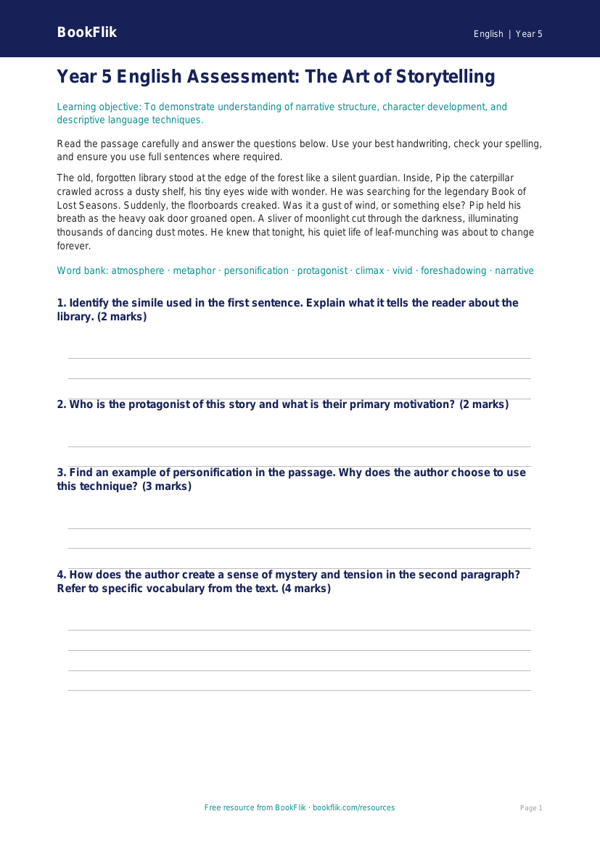 BookFlik

English | Year 5

Year 5 English Assessment: The Art of Storytelling

Learning objective: To demonstrate understanding of narrative structure, character development, and descriptive language techniques.

Read the passage carefully and answer the questions below. Use your best handwriting, check your spelling, and ensure you use full sentences where required.

The old, forgotten library stood at the edge of the forest like a silent guardian. Inside, Pip the caterpillar crawled across a dusty shelf, his tiny eyes wide with wonder. He was searching for the legendary Book of Lost Seasons. Suddenly, the floorboards creaked. Was it a gust of wind, or something else? Pip held his breath as the heavy oak door groaned open. A sliver of moonlight cut through the darkness, illuminating thousands of dancing dust motes. He knew that tonight, his quiet life of leaf-munching was about to change forever.

Word bank: atmosphere · metaphor · personification · protagonist · climax · vivid · foreshadowing · narrative

1. Identify the simile used in the first sentence. Explain what it tells the reader about the library. (2 marks)

2. Who is the protagonist of this story and what is their primary motivation? (2 marks)

3. Find an example of personification in the passage. Why does the author choose to use this technique? (3 marks)

4. How does the author create a sense of mystery and tension in the second paragraph? Refer to specific vocabulary from the text. (4 marks)

Free resource from BookFlik · bookflik.com/resources

Page 1